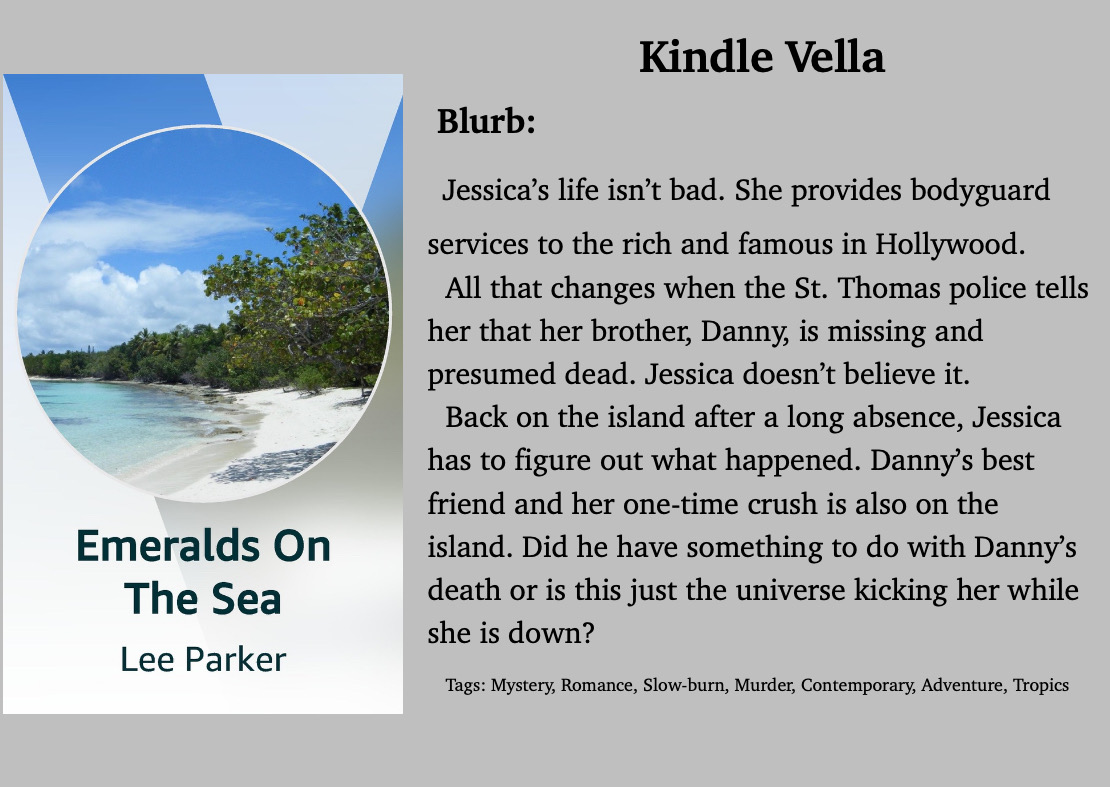 Emeralds On The Sea

Lee Parker

Kindle Vella

Blurb:

Jessica's life isn't bad. She provides bodyguard services to the rich and famous in Hollywood.

All that changes when the St. Thomas police tells her that her brother, Danny, is missing and presumed dead. Jessica doesn't believe it.

Back on the island after a long absence, Jessica has to figure out what happened. Danny's best friend and her one-time crush is also on the island. Did he have something to do with Danny's death or is this just the universe kicking her while she is down?

Tags: Mystery, Romance, Slow-burn, Murder, Contemporary, Adventure, Tropics